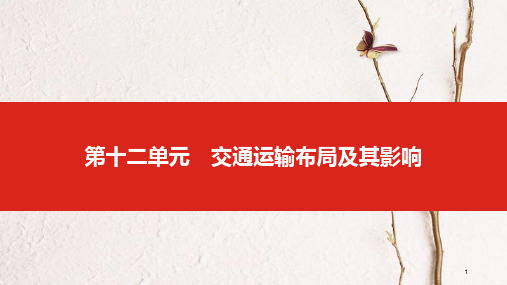 第十二单元　交通运输布局及其影响

1